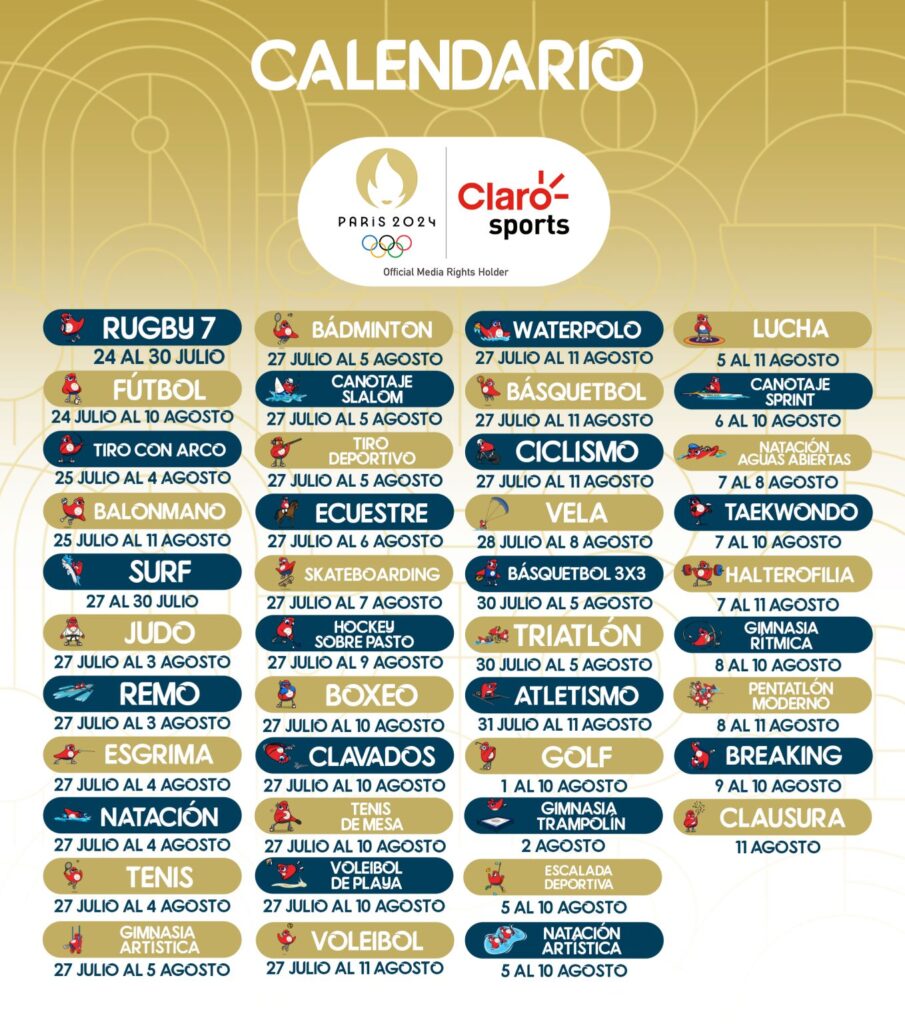 CALENDARIO

PARIS 2024

Claro sports

Official Media Rights Holder

RUGBY 7
24 AL 30 JULIO

FÚTBOL
24 JULIO AL 10 AGOSTO

TIRO CON ARCO
25 JULIO AL 4 AGOSTO

BALONMANO
25 JULIO AL 11 AGOSTO

SURF
27 AL 30 JULIO

JUDO
27 JULIO AL 3 AGOSTO

REMO
27 JULIO AL 3 AGOSTO

ESGRIMA
27 JULIO AL 4 AGOSTO

NATACIÓN
27 JULIO AL 4 AGOSTO

TENIS
27 JULIO AL 4 AGOSTO

GIMNASIA ARTÍSTICA
27 JULIO AL 5 AGOSTO

BÁDMINTON
27 JULIO AL 5 AGOSTO

CANOTAJE SLALOM
27 JULIO AL 5 AGOSTO

TIRO DEPORTIVO
27 JULIO AL 5 AGOSTO

ECUESTRE
27 JULIO AL 6 AGOSTO

SKATEBOARDING
27 JULIO AL 7 AGOSTO

HOCKEY SOBRE PASTO
27 JULIO AL 9 AGOSTO

BOXEO
27 JULIO AL 10 AGOSTO

CLAVADOS
27 JULIO AL 10 AGOSTO

TENIS DE MESA
27 JULIO AL 10 AGOSTO

VOLEIBOL DE PLAYA
27 JULIO AL 10 AGOSTO

VOLEIBOL
27 JULIO AL 11 AGOSTO

WATERPOLO
27 JULIO AL 11 AGOSTO

BÁSQUETBOL
27 JULIO AL 11 AGOSTO

CICLISMO
27 JULIO AL 11 AGOSTO

VELA
28 JULIO AL 8 AGOSTO

BÁSQUETBOL 3X3
30 JULIO AL 5 AGOSTO

TRIATLÓN
30 JULIO AL 5 AGOSTO

ATLETISMO
31 JULIO AL 11 AGOSTO

GOLF
1 AL 10 AGOSTO

GIMNASIA TRAMPOLÍN
2 AGOSTO

ESCALADA DEPORTIVA
5 AL 10 AGOSTO

NATACIÓN ARTÍSTICA
5 AL 10 AGOSTO

LUCHA
5 AL 11 AGOSTO

CANOTAJE SPRINT
6 AL 10 AGOSTO

NATACIÓN AGUAS ABIERTAS
7 AL 8 AGOSTO

TAEKWONDO
7 AL 10 AGOSTO

HALTEROFILIA
7 AL 11 AGOSTO

GIMNASIA RÍTMICA
8 AL 10 AGOSTO

PENTATLÓN MODERNO
8 AL 11 AGOSTO

BREAKING
9 AL 10 AGOSTO

CLAUSURA
11 AGOSTO